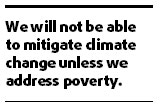 We will not be able to mitigate climate change unless we address poverty.